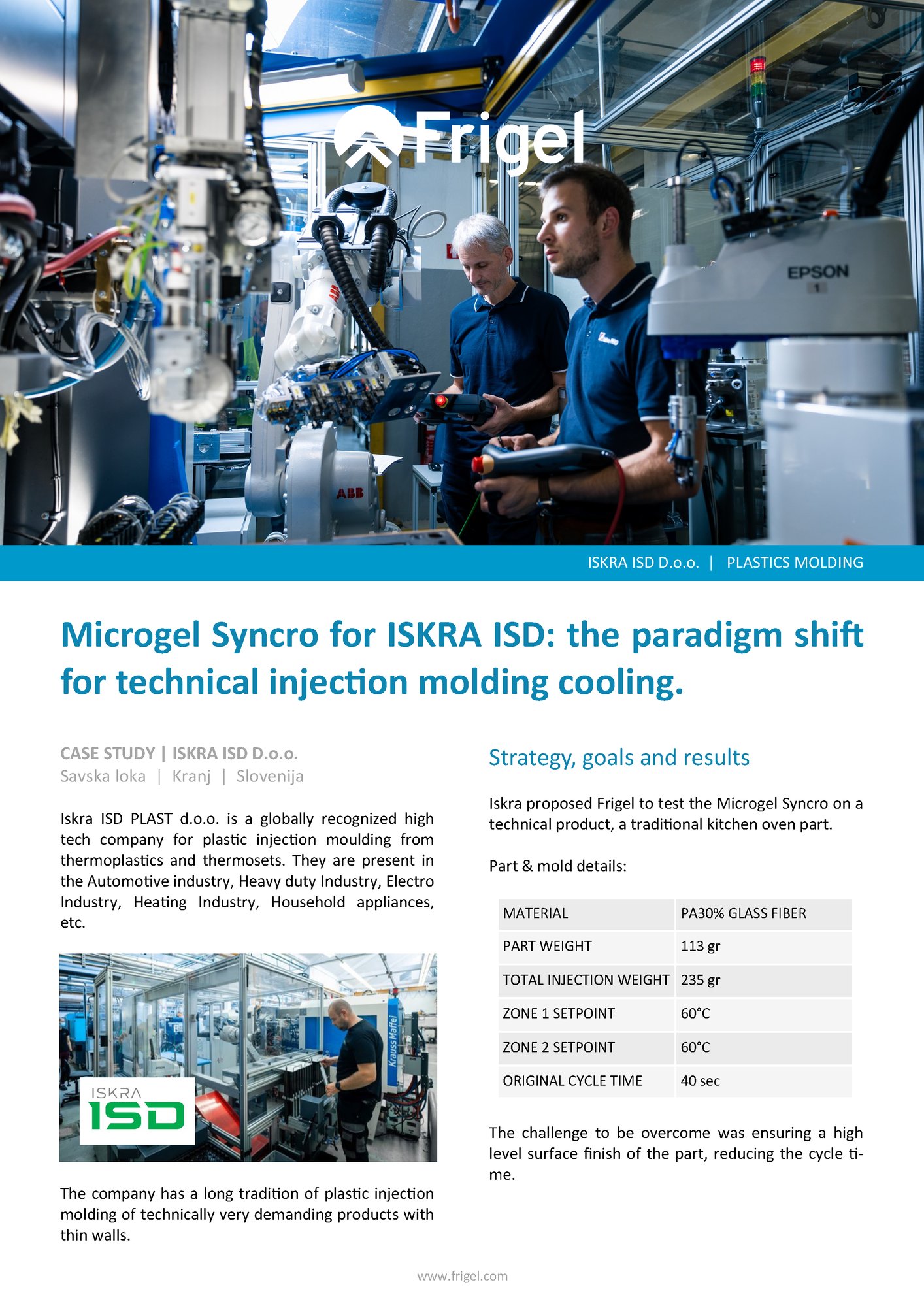 Frigel

EPSON

ABB

ISKRA ISD D.o.o. | PLASTICS MOLDING

Microgel Syncro for ISKRA ISD: the paradigm shift for technical injection molding cooling.

CASE STUDY | ISKRA ISD D.o.o.
Savska loka | Kranj | Slovenija

Iskra ISD PLAST d.o.o. is a globally recognized high tech company for plastic injection moulding from thermoplastics and thermosets. They are present in the Automotive industry, Heavy duty Industry, Electro Industry, Heating Industry, Household appliances, etc.

KraussMaffei

ISKRA ISD

The company has a long tradition of plastic injection molding of technically very demanding products with thin walls.

Strategy, goals and results

Iskra proposed Frigel to test the Microgel Syncro on a technical product, a traditional kitchen oven part.

Part & mold details:

| MATERIAL | PA30% GLASS FIBER |
|---|---|
| PART WEIGHT | 113 gr |
| TOTAL INJECTION WEIGHT | 235 gr |
| ZONE 1 SETPOINT | 60°C |
| ZONE 2 SETPOINT | 60°C |
| ORIGINAL CYCLE TIME | 40 sec |

The challenge to be overcome was ensuring a high level surface finish of the part, reducing the cycle time.

www.frigel.com